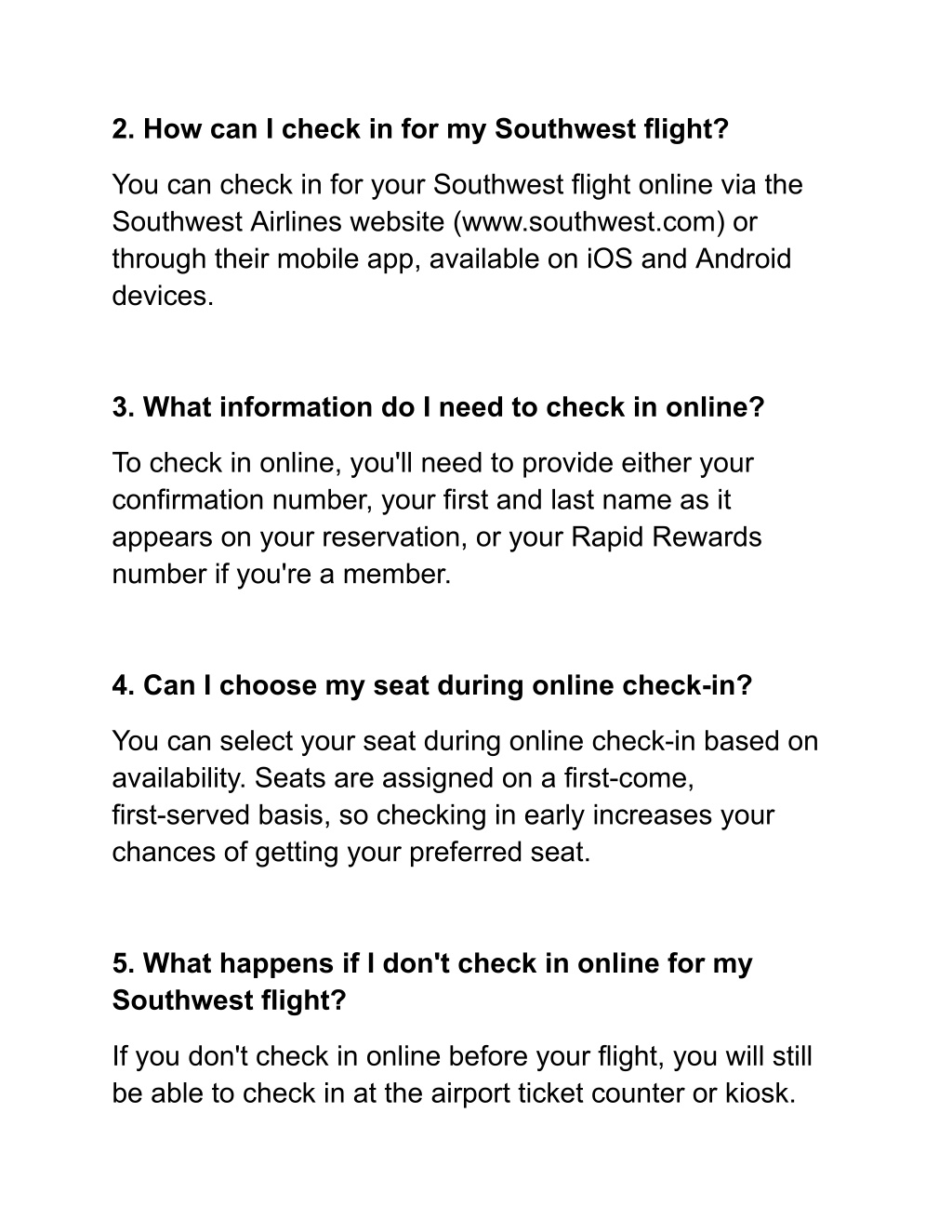 2. How can I check in for my Southwest flight?

You can check in for your Southwest flight online via the Southwest Airlines website (www.southwest.com) or through their mobile app, available on iOS and Android devices.

3. What information do I need to check in online?

To check in online, you'll need to provide either your confirmation number, your first and last name as it appears on your reservation, or your Rapid Rewards number if you're a member.

4. Can I choose my seat during online check-in?

You can select your seat during online check-in based on availability. Seats are assigned on a first-come, first-served basis, so checking in early increases your chances of getting your preferred seat.

5. What happens if I don't check in online for my Southwest flight?

If you don't check in online before your flight, you will still be able to check in at the airport ticket counter or kiosk.